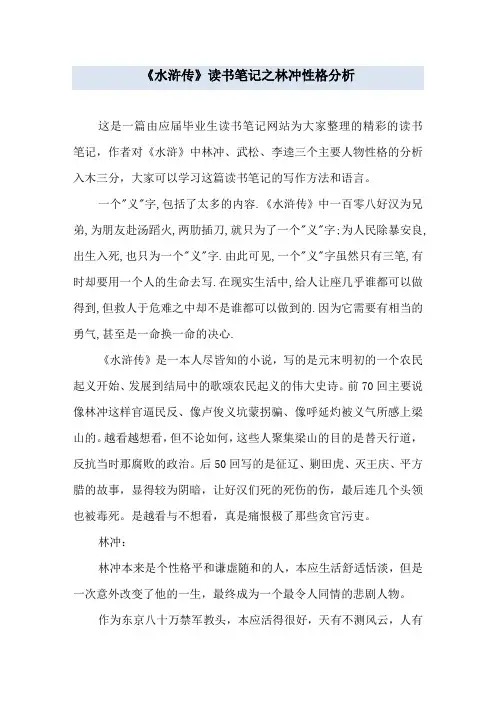 《水浒传》读书笔记之林冲性格分析

这是一篇由应届毕业生读书笔记网站为大家整理的精彩的读书笔记，作者对《水浒》中林冲、武松、李逵三个主要人物性格的分析入木三分，大家可以学习这篇读书笔记的写作方法和语言。

一个"义"字,包括了太多的内容.《水浒传》中一百零八好汉为兄弟,为朋友赴汤蹈火,两肋插刀,就只为了一个"义"字;为人民除暴安良,出生入死,也只为一个"义"字.由此可见,一个"义"字虽然只有三笔,有时却要用一个人的生命去写.在现实生活中,给人让座几乎谁都可以做得到,但救人于危难之中却不是谁都可以做到的.因为它需要有相当的勇气,甚至是一命换一命的决心.

《水浒传》是一本人尽皆知的小说，写的是元末明初的一个农民起义开始、发展到结局中的歌颂农民起义的伟大史诗。前70回主要说像林冲这样官逼民反、像卢俊义坑蒙拐骗、像呼延灼被义气所感上梁山的。越看越想看，但不论如何，这些人聚集梁山的目的是替天行道，反抗当时那腐败的政治。后50回写的是征辽、剿田虎、灭王庆、平方腊的故事，显得较为阴暗，让好汉们死的死伤的伤，最后连几个头领也被毒死。是越看与不想看，真是痛恨极了那些贪官污吏。

林冲：

林冲本来是个性格平和谦虚随和的人，本应生活舒适恬淡，但是一次意外改变了他的一生，最终成为一个最令人同情的悲剧人物。

作为东京八十万禁军教头，本应活得很好，天有不测风云，人有